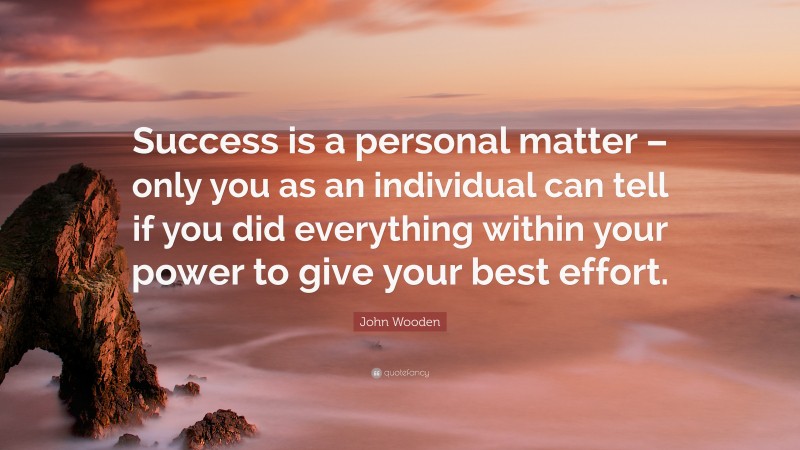 Success is a personal matter – only you as an individual can tell if you did everything within your power to give your best effort.

John Wooden

quotefancy